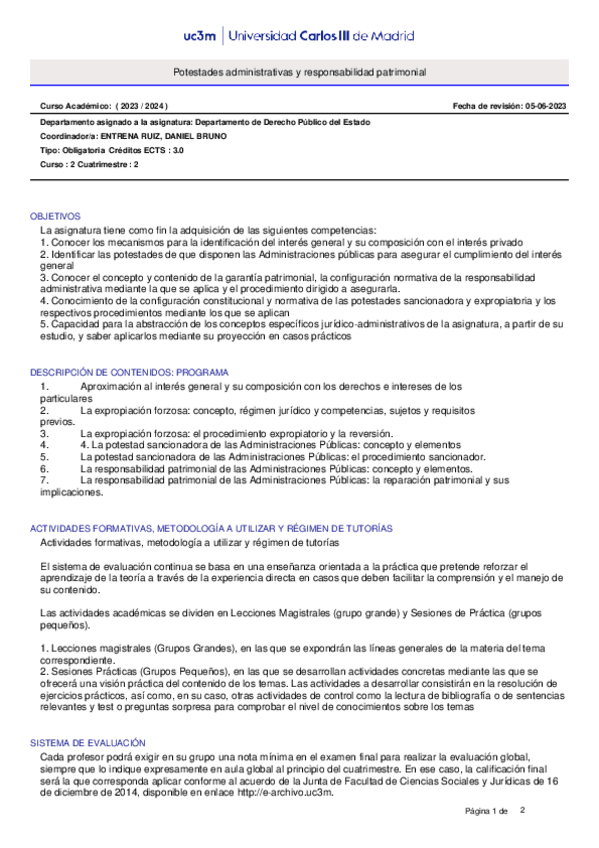 uc3m | Universidad Carlos III de Madrid

Potestades administrativas y responsabilidad patrimonial

Curso Académico: ( 2023 / 2024 )

Fecha de revisión: 05-06-2023

Departamento asignado a la asignatura: Departamento de Derecho Público del Estado
Coordinador/a: ENTRENA RUIZ, DANIEL BRUNO
Tipo: Obligatoria Créditos ECTS : 3.0
Curso : 2 Cuatrimestre : 2

OBJETIVOS
La asignatura tiene como fin la adquisición de las siguientes competencias:
1. Conocer los mecanismos para la identificación del interés general y su composición con el interés privado
2. Identificar las potestades de que disponen las Administraciones públicas para asegurar el cumplimiento del interés general
3. Conocer el concepto y contenido de la garantía patrimonial, la configuración normativa de la responsabilidad administrativa mediante la que se aplica y el procedimiento dirigido a asegurarla.
4. Conocimiento de la configuración constitucional y normativa de las potestades sancionadora y expropiatoria y los respectivos procedimientos mediante los que se aplican
5. Capacidad para la abstracción de los conceptos específicos jurídico-administrativos de la asignatura, a partir de su estudio, y saber aplicarlos mediante su proyección en casos prácticos

DESCRIPCIÓN DE CONTENIDOS: PROGRAMA
1. Aproximación al interés general y su composición con los derechos e intereses de los particulares
2. La expropiación forzosa: concepto, régimen jurídico y competencias, sujetos y requisitos previos.
3. La expropiación forzosa: el procedimiento expropiatorio y la reversión.
4. 4. La potestad sancionadora de las Administraciones Públicas: concepto y elementos
5. La potestad sancionadora de las Administraciones Públicas: el procedimiento sancionador.
6. La responsabilidad patrimonial de las Administraciones Públicas: concepto y elementos.
7. La responsabilidad patrimonial de las Administraciones Públicas: la reparación patrimonial y sus implicaciones.

ACTIVIDADES FORMATIVAS, METODOLOGÍA A UTILIZAR Y RÉGIMEN DE TUTORÍAS
Actividades formativas, metodología a utilizar y régimen de tutorías

El sistema de evaluación continua se basa en una enseñanza orientada a la práctica que pretende reforzar el aprendizaje de la teoría a través de la experiencia directa en casos que deben facilitar la comprensión y el manejo de su contenido.

Las actividades académicas se dividen en Lecciones Magistrales (grupo grande) y Sesiones de Práctica (grupos pequeños).

1. Lecciones magistrales (Grupos Grandes), en las que se expondrán las líneas generales de la materia del tema correspondiente.
2. Sesiones Prácticas (Grupos Pequeños), en las que se desarrollan actividades concretas mediante las que se ofrecerá una visión práctica del contenido de los temas. Las actividades a desarrollar consistirán en la resolución de ejercicios prácticos, así como, en su caso, otras actividades de control como la lectura de bibliografía o de sentencias relevantes y test o preguntas sorpresa para comprobar el nivel de conocimientos sobre los temas

SISTEMA DE EVALUACIÓN
Cada profesor podrá exigir en su grupo una nota mínima en el examen final para realizar la evaluación global, siempre que lo indique expresamente en aula global al principio del cuatrimestre. En ese caso, la calificación final será la que corresponda aplicar conforme al acuerdo de la Junta de Facultad de Ciencias Sociales y Jurídicas de 16 de diciembre de 2014, disponible en enlace http://e-archivo.uc3m.

Página 1 de 2